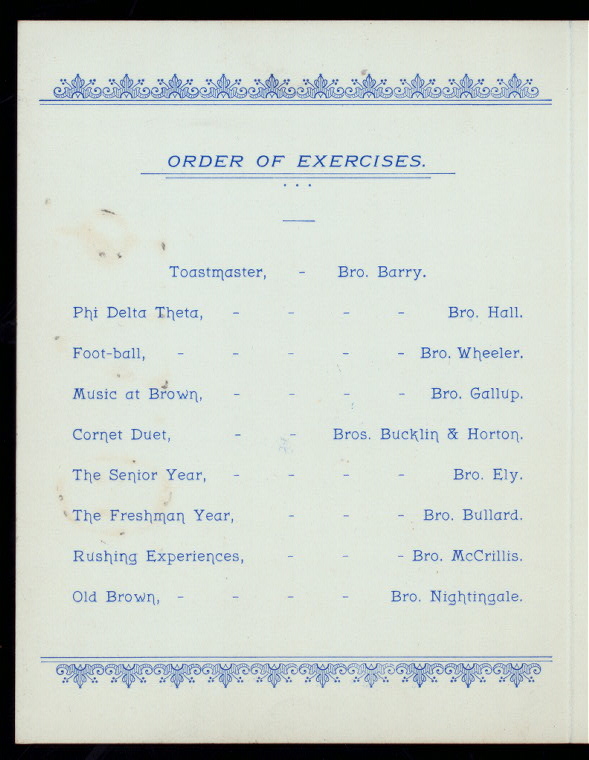 ORDER OF EXERCISES.

Toastmaster, - Bro. Barry.

Phi Delta Theta, - - - - Bro. Hall.

Foot-ball, - - - - - Bro. Wheeler.

Music at Brown, - - - - Bro. Gallup.

Cornet Duet, - - Bros. Bucklin & Horton.

The Senior Year, - - - - Bro. Ely.

The Freshman Year, - - - Bro. Bullard.

Rushing Experiences, - - - Bro. McCrillis.

Old Brown, - - - - Bro. Nightingale.